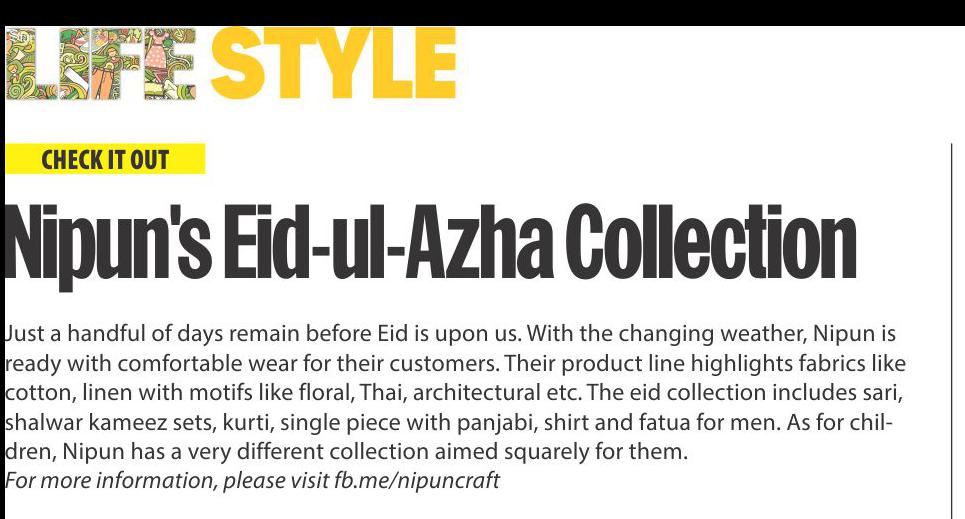 LIFE STYLE

CHECK IT OUT

Nipun's Eid-ul-Azha Collection

Just a handful of days remain before Eid is upon us. With the changing weather, Nipun is ready with comfortable wear for their customers. Their product line highlights fabrics like cotton, linen with motifs like floral, Thai, architectural etc. The eid collection includes sari, shalwar kameez sets, kurti, single piece with panjabi, shirt and fatua for men. As for children, Nipun has a very different collection aimed squarely for them.
For more information, please visit fb.me/nipuncraft